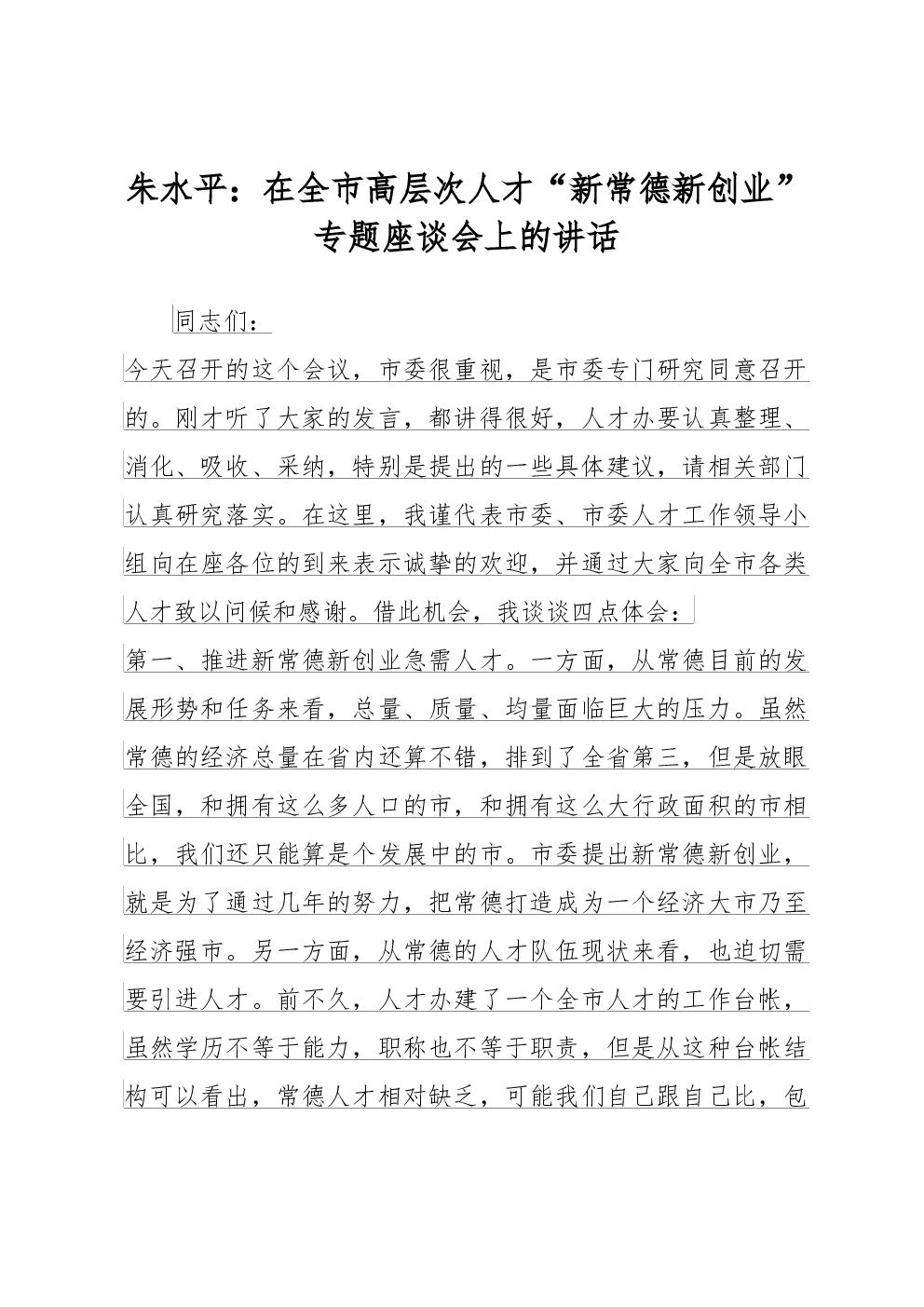 朱水平：在全市高层次人才“新常德新创业”专题座谈会上的讲话

同志们：

今天召开的这个会议，市委很重视，是市委专门研究同意召开的。刚才听了大家的发言，都讲得很好，人才办要认真整理、消化、吸收、采纳，特别是提出的一些具体建议，请相关部门认真研究落实。在这里，我谨代表市委、市委人才工作领导小组向在座各位的到来表示诚挚的欢迎，并通过大家向全市各类人才致以问候和感谢。借此机会，我谈谈四点体会：

第一、推进新常德新创业急需人才。一方面，从常德目前的发展形势和任务来看，总量、质量、均量面临巨大的压力。虽然常德的经济总量在省内还算不错，排到了全省第三，但是放眼全国，和拥有这么多人口的市，和拥有这么大行政面积的市相比，我们还只能算是个发展中的市。市委提出新常德新创业，就是为了通过几年的努力，把常德打造成为一个经济大市乃至经济强市。另一方面，从常德的人才队伍现状来看，也迫切需要引进人才。前不久，人才办建了一个全市人才的工作台帐，虽然学历不等于能力，职称也不等于职责，但是从这种台帐结构可以看出，常德人才相对缺乏，可能我们自己跟自己比，包